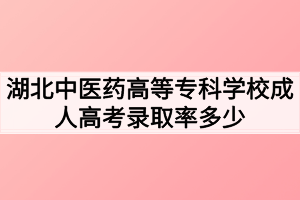 湖北中医药高等专科学校成人高考录取率多少